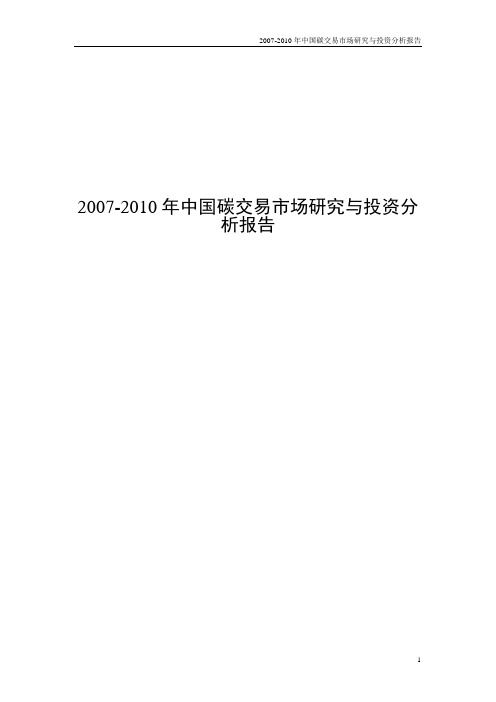 2007-2010 年中国碳交易市场研究与投资分析报告

2007-2010 年中国碳交易市场研究与投资分析报告

1